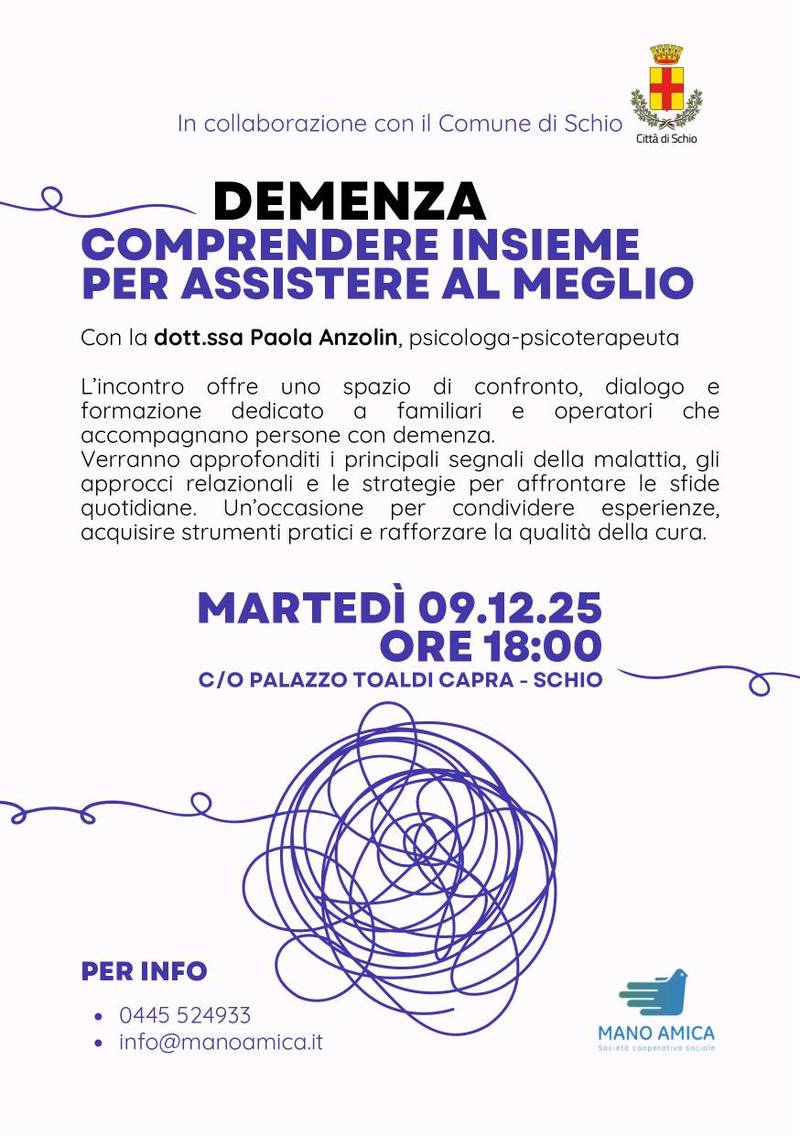 In collaborazione con il Comune di Schio

Città di Schio

DEMENZA
COMPRENDERE INSIEME PER ASSISTERE AL MEGLIO

Con la dott.ssa Paola Anzolin, psicologa-psicoterapeuta

L'incontro offre uno spazio di confronto, dialogo e formazione dedicato a familiari e operatori che accompagnano persone con demenza.
Verranno approfonditi i principali segnali della malattia, gli approcci relazionali e le strategie per affrontare le sfide quotidiane. Un'occasione per condividere esperienze, acquisire strumenti pratici e rafforzare la qualità della cura.

MARTEDÌ 09.12.25
ORE 18:00
C/O PALAZZO TOALDI CAPRA - SCHIO

PER INFO
• 0445 524933
• info@manoamica.it

MANO AMICA
Società cooperativa sociale